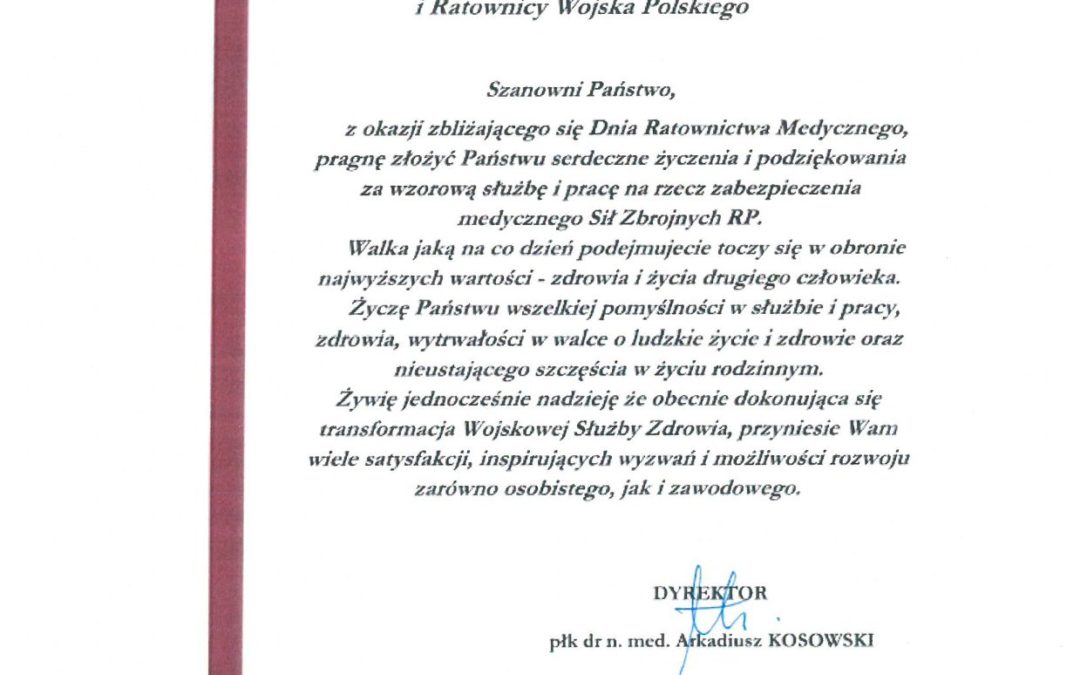 i Ratownicy Wojska Polskiego

Szanowni Państwo,

z okazji zbliżającego się Dnia Ratownictwa Medycznego, pragnę złożyć Państwu serdeczne życzenia i podziękowania za wzorową służbę i pracę na rzecz zabezpieczenia medycznego Sił Zbrojnych RP.

Walka jaką na co dzień podejmujecie toczy się w obronie najwyższych wartości - zdrowia i życia drugiego człowieka.

Życzę Państwu wszelkiej pomyślności w służbie i pracy, zdrowia, wytrwałości w walce o ludzkie życie i zdrowie oraz nieustającego szczęścia w życiu rodzinnym.

Żywię jednocześnie nadzieję że obecnie dokonująca się transformacja Wojskowej Służby Zdrowia, przyniesie Wam wiele satysfakcji, inspirujących wyzwań i możliwości rozwoju zarówno osobistego, jak i zawodowego.

DYREKTOR

płk dr n. med. Arkadiusz KOSOWSKI